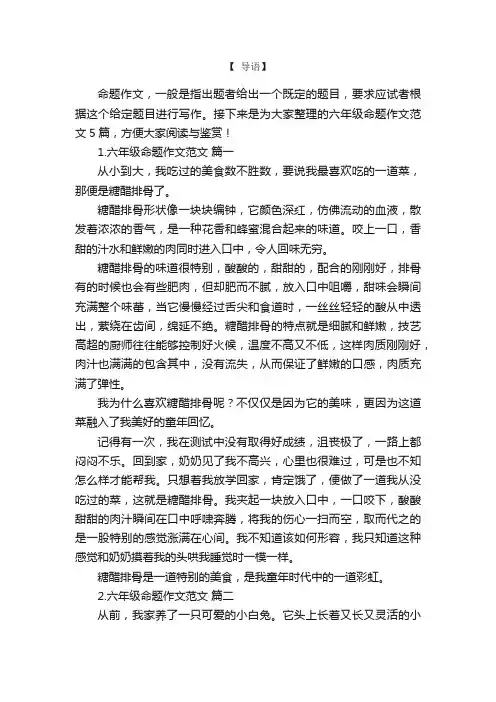 【 导语】

命题作文，一般是指出题者给出一个既定的题目，要求应试者根据这个给定题目进行写作。接下来是为大家整理的六年级命题作文范文 5 篇，方便大家阅读与鉴赏！

1.六年级命题作文范文 篇一

从小到大，我吃过的美食数不胜数，要说我最喜欢吃的一道菜，那便是糖醋排骨了。

糖醋排骨形状像一块块编钟，它颜色深红，仿佛流动的血液，散发着浓浓的香气，是一种花香和蜂蜜混合起来的味道。咬上一口，香甜的汁水和鲜嫩的肉同时进入口中，令人回味无穷。

糖醋排骨的味道很特别，酸酸的，甜甜的，配合的刚刚好，排骨有的时候也会有些肥肉，但却肥而不腻，放入口中咀嚼，甜味会瞬间充满整个味蕾，当它慢慢经过舌尖和食道时，一丝丝轻轻的酸从中透出，萦绕在齿间，绵延不绝。糖醋排骨的特点就是细腻和鲜嫩，技艺高超的厨师往往能够控制好火候，温度不高又不低，这样肉质刚刚好，肉汁也满满的包含其中，没有流失，从而保证了鲜嫩的口感，肉质充满了弹性。

我为什么喜欢糖醋排骨呢？不仅仅是因为它的美味，更因为这道菜融入了我美好的童年回忆。

记得有一次，我在测试中没有取得好成绩，沮丧极了，一路上都闷闷不乐。回到家，奶奶见了我不高兴，心里也很难过，可是也不知怎么样才能帮我。只想着我放学回家，肯定饿了，便做了一道我从没吃过的菜，这就是糖醋排骨。我夹起一块放入口中，一口咬下，酸酸甜甜的肉汁瞬间在口中呼啸奔腾，将我的伤心一扫而空，取而代之的是一股特别的感觉涨满在心间。我不知道该如何形容，我只知道这种感觉和奶奶摸着我的头哄我睡觉时一模一样。

糖醋排骨是一道特别的美食，是我童年时代中的一道彩虹。

2.六年级命题作文范文 篇二

从前，我家养了一只可爱的小白兔。它头上长着又长又灵活的小